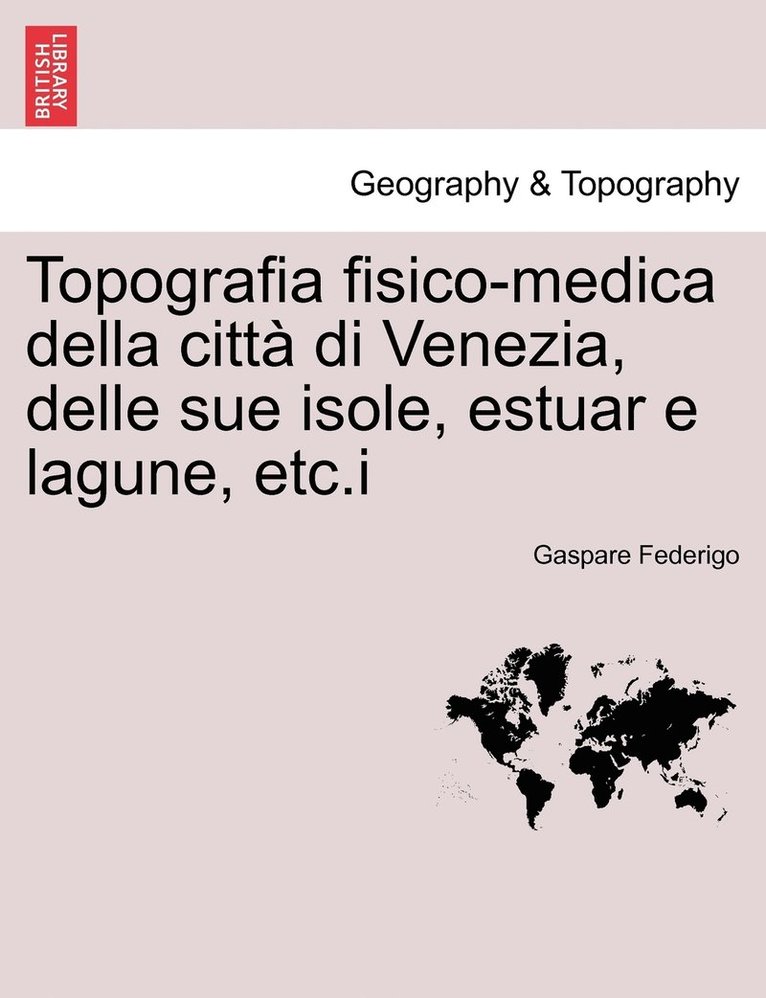 BRITISH LIBRARY

Geography & Topography

Topografia fisico-medica della città di Venezia, delle sue isole, estuar e lagune, etc.i

Gaspare Federigo